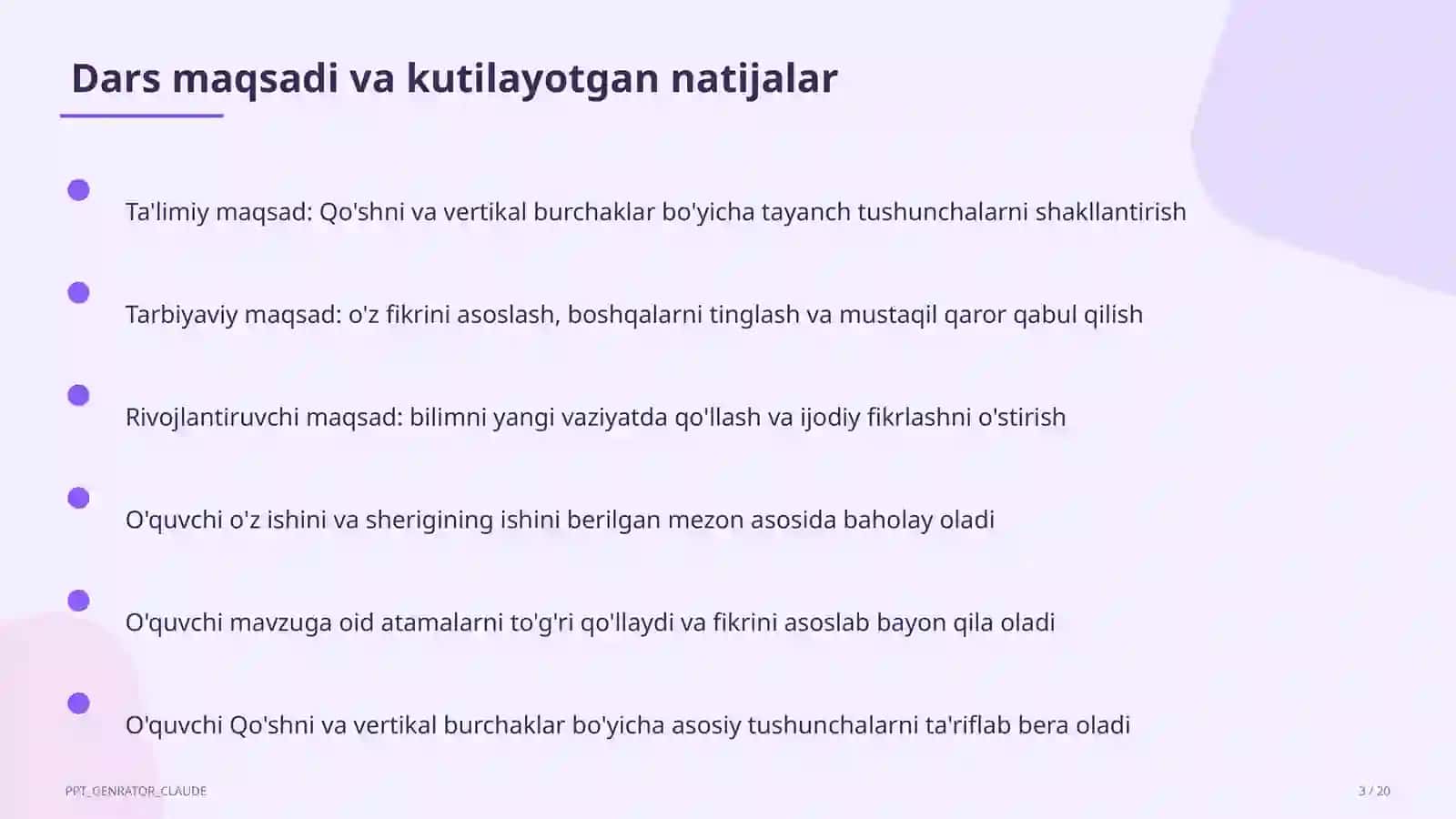 Dars maqsadi va kutilayotgan natijalar

Ta'limiy maqsad: Qo'shni va vertikal burchaklar bo'yicha tayanch tushunchalarni shakllantirish

Tarbiyaviy maqsad: o'z fikrini asoslash, boshqalarni tinglash va mustaqil qaror qabul qilish

Rivojlantiruvchi maqsad: bilimni yangi vaziyatda qo'llash va ijodiy fikrlashni o'stirish

O'quvchi o'z ishini va sherigining ishini berilgan mezon asosida baholay oladi

O'quvchi mavzuga oid atamalarni to'g'ri qo'llaydi va fikrini asoslab bayon qila oladi

O'quvchi Qo'shni va vertikal burchaklar bo'yicha asosiy tushunchalarni ta'riflab bera oladi

PPT_GENRATOR_CLAUDE

3 / 20